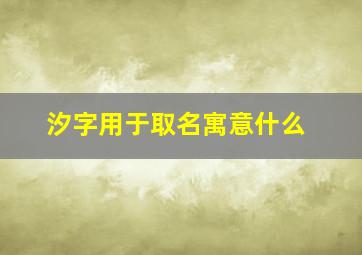 汐字用于取名寓意什么